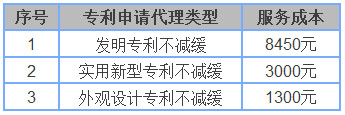 | 序号 | 专利申请代理类型 | 服务成本 |
|---|---|---|
| 1 | 发明专利不减缓 | 8450元 |
| 2 | 实用新型专利不减缓 | 3000元 |
| 3 | 外观设计专利不减缓 | 1300元 |